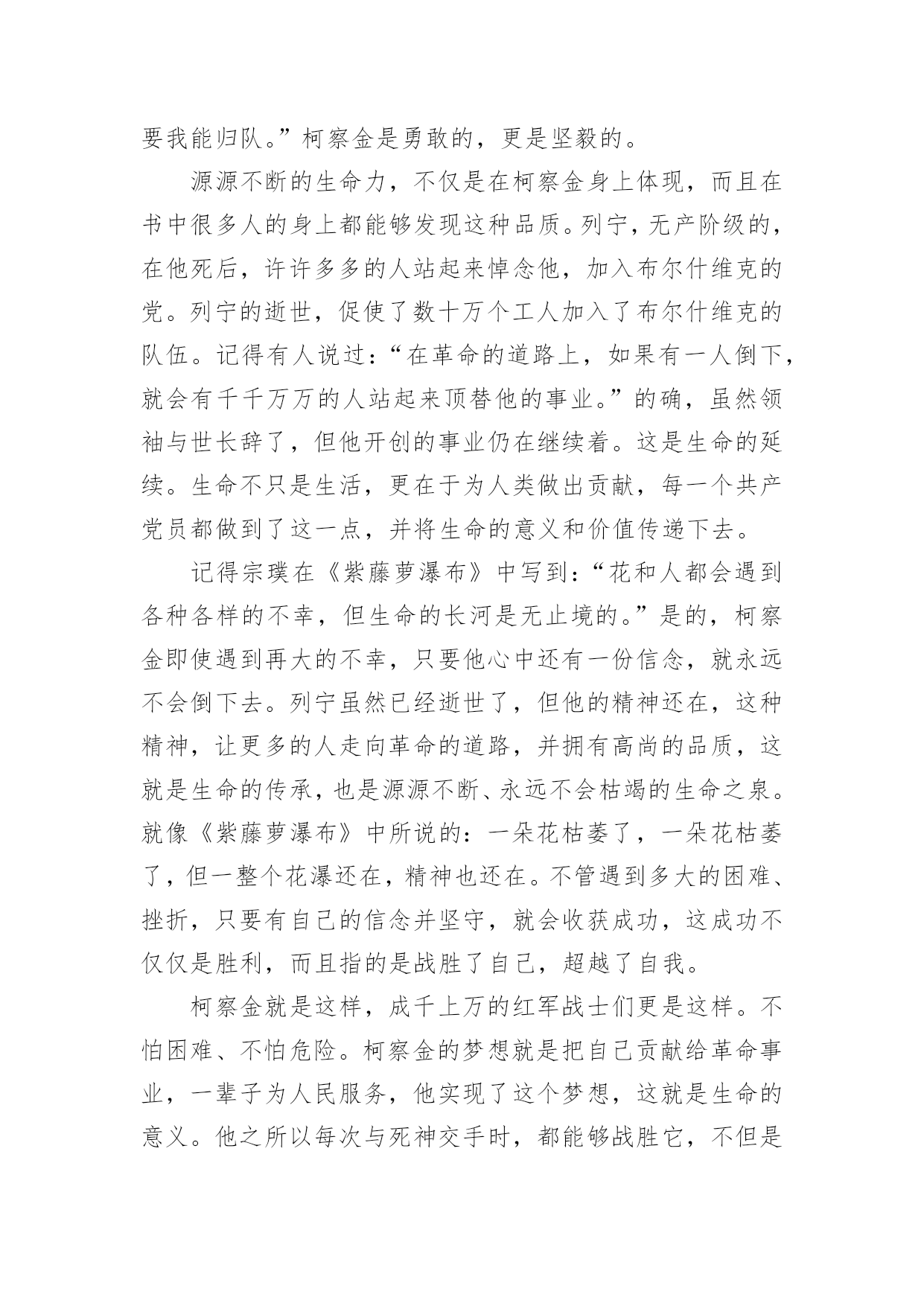 要我能归队。”柯察金是勇敢的，更是坚毅的。

源源不断的生命力，不仅是在柯察金身上体现，而且在书中很多人的身上都能够发现这种品质。列宁，无产阶级的，在他死后，许许多多的人站起来悼念他，加入布尔什维克的党。列宁的逝世，促使了数十万个工人加入了布尔什维克的队伍。记得有人说过：“在革命的道路上，如果有一人倒下，就会有千千万万的人站起来顶替他的事业。”的确，虽然领袖与世长辞了，但他开创的事业仍在继续着。这是生命的延续。生命不只是生活，更在于为人类做出贡献，每一个共产党员都做到了这一点，并将生命的意义和价值传递下去。

记得宗璞在《紫藤萝瀑布》中写到：“花和人都会遇到各种各样的不幸，但生命的长河是无止境的。”是的，柯察金即使遇到再大的不幸，只要他心中还有一份信念，就永远不会倒下去。列宁虽然已经逝世了，但他的精神还在，这种精神，让更多的人走向革命的道路，并拥有高尚的品质，这就是生命的传承，也是源源不断、永远不会枯竭的生命之泉。就像《紫藤萝瀑布》中所说的：一朵花枯萎了，一朵花枯萎了，但一整个花瀑还在，精神也还在。不管遇到多大的困难、挫折，只要有自己的信念并坚守，就会收获成功，这成功不仅仅是胜利，而且指的是战胜了自己，超越了自我。

柯察金就是这样，成千上万的红军战士们更是这样。不怕困难、不怕危险。柯察金的梦想就是把自己贡献给革命事业，一辈子为人民服务，他实现了这个梦想，这就是生命的意义。他之所以每次与死神交手时，都能够战胜它，不但是